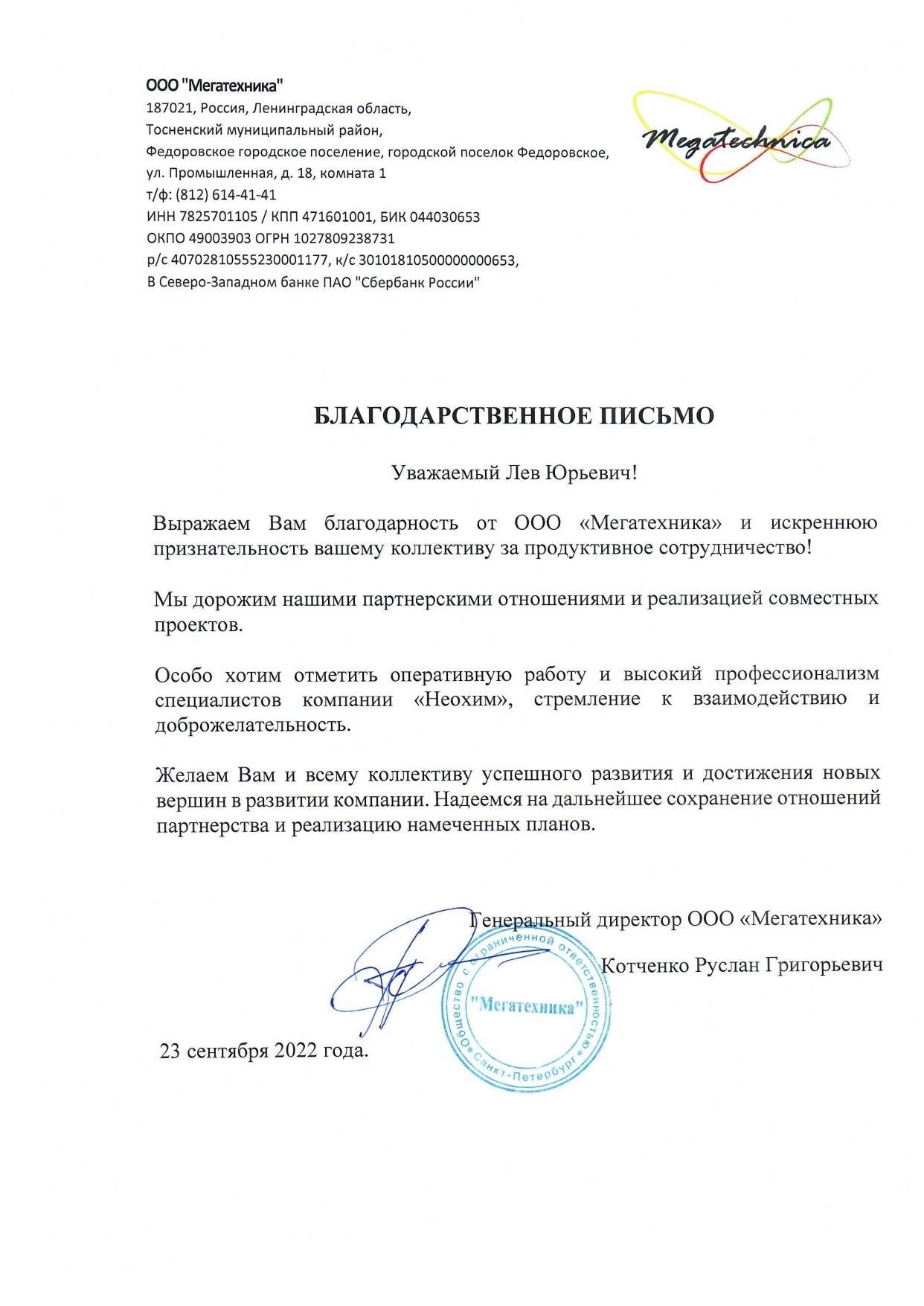 ООО "Мегатехника"
187021, Россия, Ленинградская область,
Тосненский муниципальный район,
Федоровское городское поселение, городской поселок Федоровское,
ул. Промышленная, д. 18, комната 1
т/ф: (812) 614-41-41
ИНН 7825701105 / КПП 471601001, БИК 044030653
ОКПО 49003903 ОГРН 1027809238731
р/с 40702810555230001177, к/с 30101810500000000653,
В Северо-Западном банке ПАО "Сбербанк России"

Megatechnica

БЛАГОДАРСТВЕННОЕ ПИСЬМО

Уважаемый Лев Юрьевич!

Выражаем Вам благодарность от ООО «Мегатехника» и искреннюю признательность вашему коллективу за продуктивное сотрудничество!

Мы дорожим нашими партнерскими отношениями и реализацией совместных проектов.

Особо хотим отметить оперативную работу и высокий профессионализм специалистов компании «Неохим», стремление к взаимодействию и доброжелательность.

Желаем Вам и всему коллективу успешного развития и достижения новых вершин в развитии компании. Надеемся на дальнейшее сохранение отношений партнерства и реализацию намеченных планов.

Генеральный директор ООО «Мегатехника»

Котченко Руслан Григорьевич

Общество с ограниченной ответственностью * Санкт-Петербург * "Мегатехника"

23 сентября 2022 года.